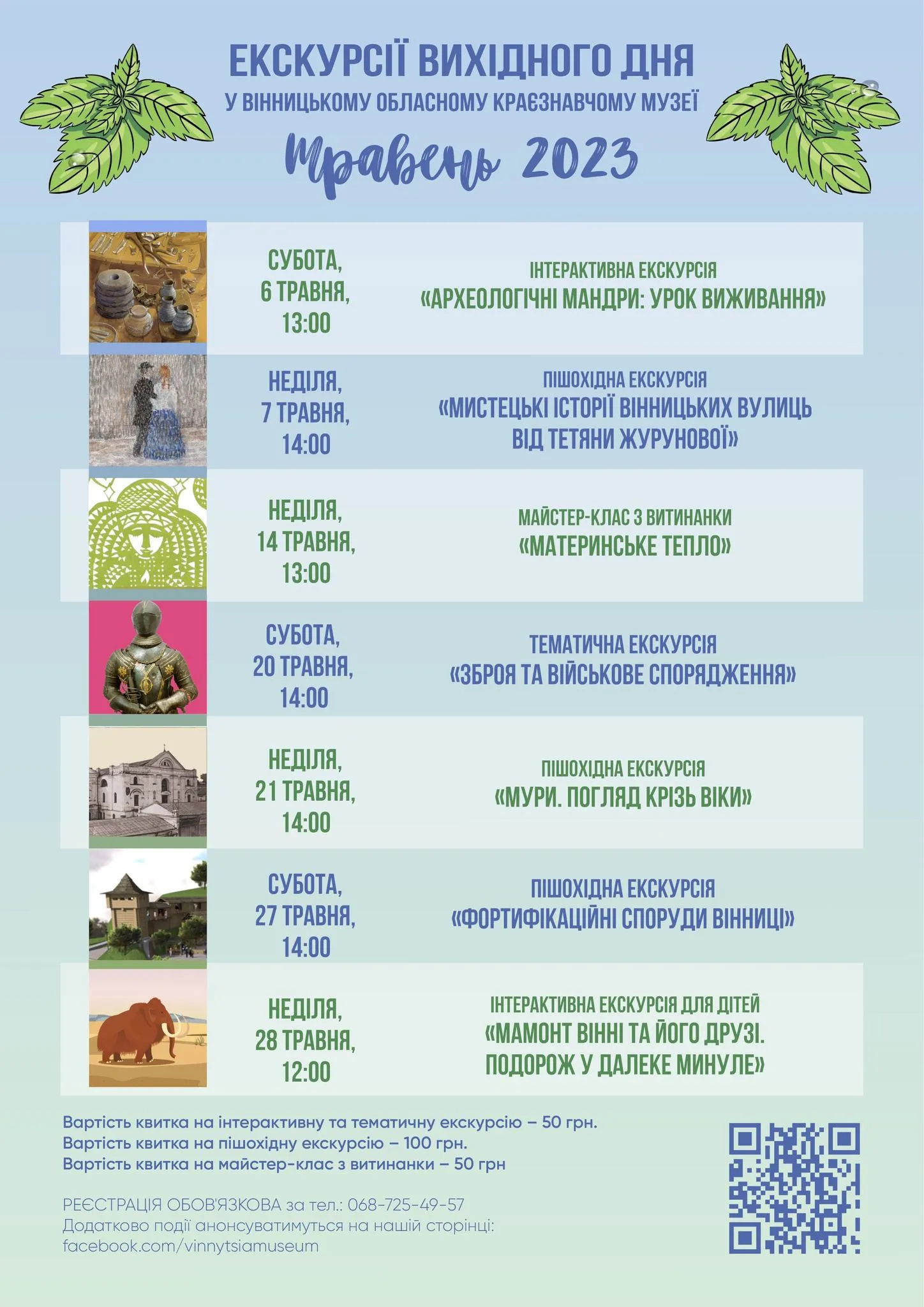 ЕКСКУРСІЇ ВИХІДНОГО ДНЯ
У ВІННИЦЬКОМУ ОБЛАСНОМУ КРАЄЗНАВЧОМУ МУЗЕЇ
Травень 2023

СУБОТА, 6 ТРАВНЯ, 13:00
ІНТЕРАКТИВНА ЕКСКУРСІЯ
«АРХЕОЛОГІЧНІ МАНДРИ: УРОК ВИЖИВАННЯ»

НЕДІЛЯ, 7 ТРАВНЯ, 14:00
ПІШОХІДНА ЕКСКУРСІЯ
«МИСТЕЦЬКІ ІСТОРІЇ ВІННИЦЬКИХ ВУЛИЦЬ ВІД ТЕТЯНИ ЖУРУНОВОЇ»

НЕДІЛЯ, 14 ТРАВНЯ, 13:00
МАЙСТЕР-КЛАС З ВИТИНАНКИ
«МАТЕРИНСЬКЕ ТЕПЛО»

СУБОТА, 20 ТРАВНЯ, 14:00
ТЕМАТИЧНА ЕКСКУРСІЯ
«ЗБРОЯ ТА ВІЙСЬКОВЕ СПОРЯДЖЕННЯ»

НЕДІЛЯ, 21 ТРАВНЯ, 14:00
ПІШОХІДНА ЕКСКУРСІЯ
«МУРИ. ПОГЛЯД КРІЗЬ ВІКИ»

СУБОТА, 27 ТРАВНЯ, 14:00
ПІШОХІДНА ЕКСКУРСІЯ
«ФОРТИФІКАЦІЙНІ СПОРУДИ ВІННИЦІ»

НЕДІЛЯ, 28 ТРАВНЯ, 12:00
ІНТЕРАКТИВНА ЕКСКУРСІЯ ДЛЯ ДІТЕЙ
«МАМОНТ ВІННІ ТА ЙОГО ДРУЗІ. ПОДОРОЖ У ДАЛЕКЕ МИНУЛЕ»

Вартість квитка на інтерактивну та тематичну екскурсію – 50 грн.
Вартість квитка на пішохідну екскурсію – 100 грн.
Вартість квитка на майстер-клас з витинанки – 50 грн

РЕЄСТРАЦІЯ ОБОВ'ЯЗКОВА за тел.: 068-725-49-57
Додатково події анонсуватимуться на нашій сторінці:
facebook.com/vinnytsiamuseum